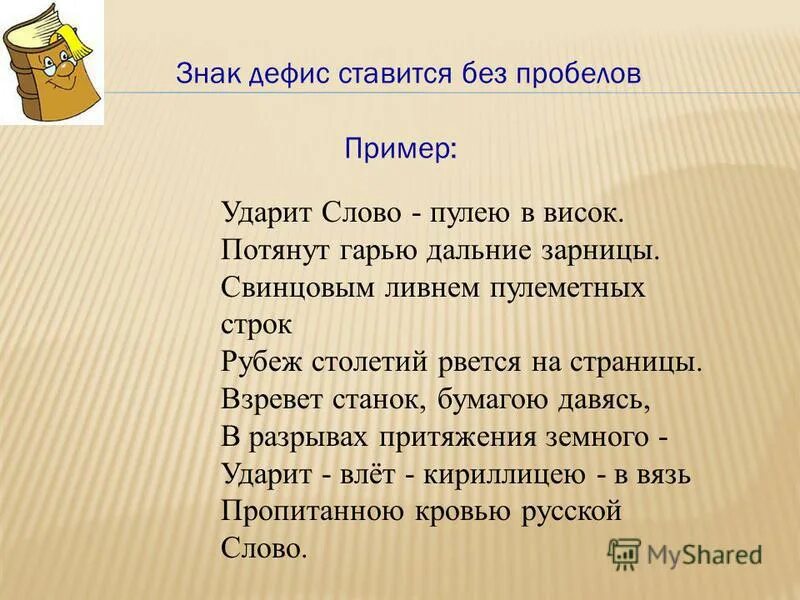 Знак дефис ставится без пробелов

Пример:

Ударит Слово - пулею в висок.
Потянут гарью дальние зарницы.
Свинцовым ливнем пулеметных строк
Рубеж столетий рвется на страницы.
Взревет станок, бумагою давясь,
В разрывах притяжения земного -
Ударит - влёт - кириллицею - в вязь
Пропитанною кровью русской
Слово.

MyShared